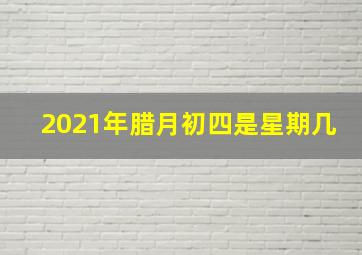 2021年腊月初四是星期几